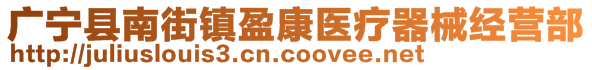 广宁县南街镇盈康医疗器械经营部
http://juliuslouis3.cn.coovee.net